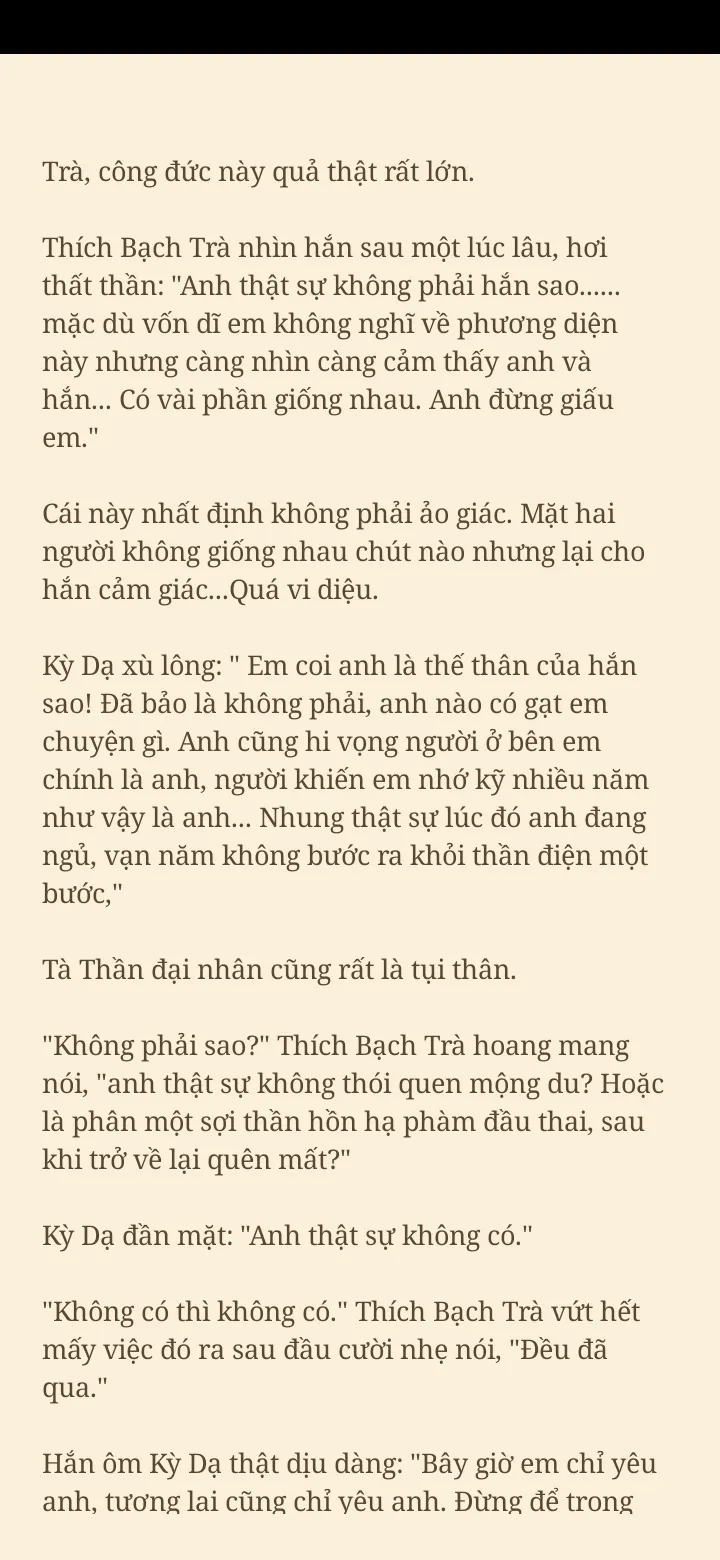 Trà, công đức này quả thật rất lớn.

Thích Bạch Trà nhìn hắn sau một lúc lâu, hơi thất thần: "Anh thật sự không phải hắn sao...... mặc dù vốn dĩ em không nghĩ về phương diện này nhưng càng nhìn càng cảm thấy anh và hắn... Có vài phần giống nhau. Anh đừng giấu em."

Cái này nhất định không phải ảo giác. Mặt hai người không giống nhau chút nào nhưng lại cho hắn cảm giác...Quá vi diệu.

Kỳ Dạ xù lông: " Em coi anh là thế thân của hắn sao! Đã bảo là không phải, anh nào có gạt em chuyện gì. Anh cũng hi vọng người ở bên em chính là anh, người khiến em nhớ kỹ nhiều năm như vậy là anh... Nhung thật sự lúc đó anh đang ngủ, vạn năm không bước ra khỏi thần điện một bước,"

Tà Thần đại nhân cũng rất là tụi thân.

"Không phải sao?" Thích Bạch Trà hoang mang nói, "anh thật sự không thói quen mộng du? Hoặc là phân một sợi thần hồn hạ phàm đầu thai, sau khi trở về lại quên mất?"

Kỳ Dạ đần mặt: "Anh thật sự không có."

"Không có thì không có." Thích Bạch Trà vứt hết mấy việc đó ra sau đầu cười nhẹ nói, "Đều đã qua."

Hắn ôm Kỳ Dạ thật dịu dàng: "Bây giờ em chỉ yêu anh, tương lai cũng chỉ yêu anh. Đừng để trong